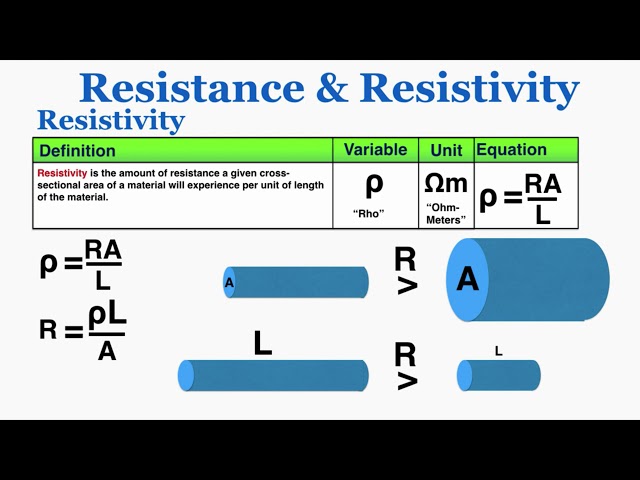 Resistance & Resistivity

Resistivity

| Definition | Variable | Unit | Equation |
|---|---|---|---|
| Resistivity is the amount of resistance a given cross-sectional area of a material will experience per unit of length of the material. | $\rho$ "Rho" | $\Omega m$ "Ohm-Meters" | $\rho = \frac{RA}{L}$ |

$\rho = \frac{RA}{L}$

$R = \frac{\rho L}{A}$

A

R >

A

L

R >

L